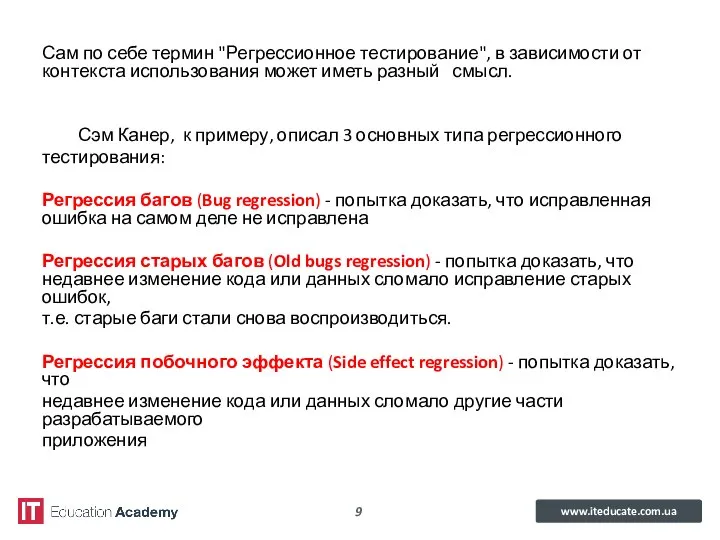 Сам по себе термин "Регрессионное тестирование", в зависимости от контекста использования может иметь разный смысл.

Сэм Канер, к примеру, описал 3 основных типа регрессионного тестирования:

Регрессия багов (Bug regression) - попытка доказать, что исправленная ошибка на самом деле не исправлена

Регрессия старых багов (Old bugs regression) - попытка доказать, что недавнее изменение кода или данных сломало исправление старых ошибок,
т.е. старые баги стали снова воспроизводиться.

Регрессия побочного эффекта (Side effect regression) - попытка доказать, что
недавнее изменение кода или данных сломало другие части разрабатываемого
приложения

IT Education Academy

9

www.iteducate.com.ua